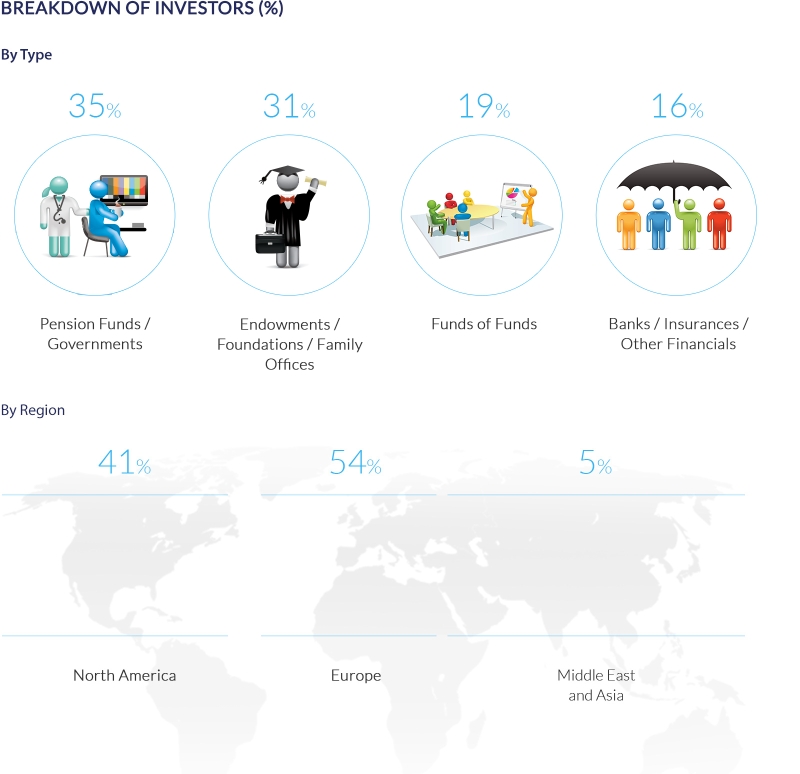 BREAKDOWN OF INVESTORS (%)

By Type

35%

Pension Funds / Governments

31%

Endowments / Foundations / Family Offices

19%

Funds of Funds

16%

Banks / Insurances / Other Financials

By Region

41%

North America

54%

Europe

5%

Middle East and Asia